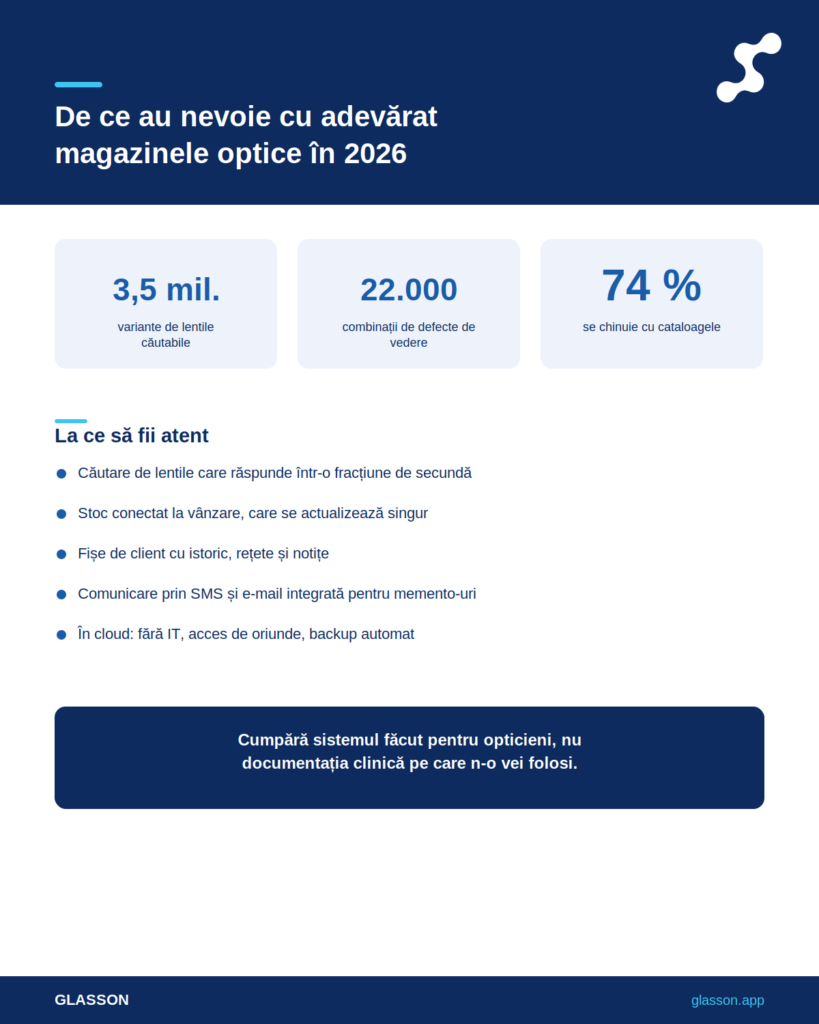 De ce au nevoie cu adevărat magazinele optice în 2026

3,5 mil.
variante de lentile căutabile

22.000
combinații de defecte de vedere

74 %
se chinuie cu cataloagele

La ce să fii atent

• Căutare de lentile care răspunde într-o fracțiune de secundă
• Stoc conectat la vânzare, care se actualizează singur
• Fișe de client cu istoric, rețete și notițe
• Comunicare prin SMS și e-mail integrată pentru memento-uri
• În cloud: fără IT, acces de oriunde, backup automat

Cumpără sistemul făcut pentru opticieni, nu documentația clinică pe care n-o vei folosi.

GLASSON
glasson.app